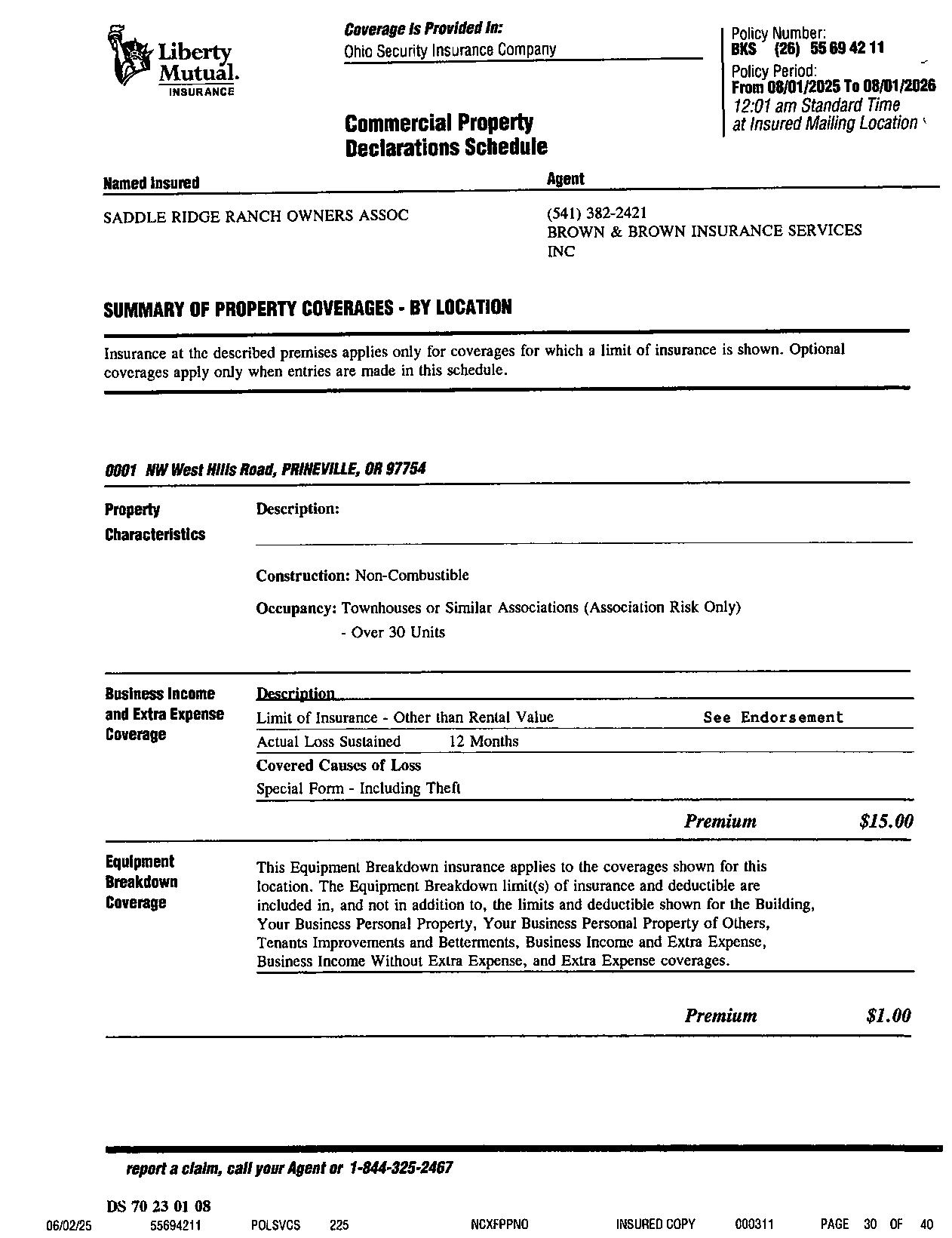 Liberty Mutual. INSURANCE

Coverage Is Provided In:
Ohio Security Insurance Company

Policy Number:
BKS (26) 55 69 42 11
Policy Period:
From 08/01/2025 To 08/01/2026
12:01 am Standard Time
at Insured Mailing Location

Commercial Property Declarations Schedule

Named Insured
SADDLE RIDGE RANCH OWNERS ASSOC

Agent
(541) 382-2421
BROWN & BROWN INSURANCE SERVICES INC

SUMMARY OF PROPERTY COVERAGES - BY LOCATION

Insurance at the described premises applies only for coverages for which a limit of insurance is shown. Optional coverages apply only when entries are made in this schedule.

0001 NW West Hills Road, PRINEVILLE, OR 97754

Property Characteristics

Description:

Construction: Non-Combustible

Occupancy: Townhouses or Similar Associations (Association Risk Only) - Over 30 Units

Business Income and Extra Expense Coverage

Description
Limit of Insurance - Other than Rental Value See Endorsement
Actual Loss Sustained 12 Months
Covered Causes of Loss
Special Form - Including Theft

Premium $15.00

Equipment Breakdown Coverage

This Equipment Breakdown insurance applies to the coverages shown for this location. The Equipment Breakdown limit(s) of insurance and deductible are included in, and not in addition to, the limits and deductible shown for the Building, Your Business Personal Property, Your Business Personal Property of Others, Tenants Improvements and Betterments, Business Income and Extra Expense, Business Income Without Extra Expense, and Extra Expense coverages.

Premium $1.00

report a claim, call your Agent or 1-844-325-2467

DS 70 23 01 08
06/02/25 55694211 POLSVCS 225 NCXFPPNO INSURED COPY 000311 PAGE 30 OF 40